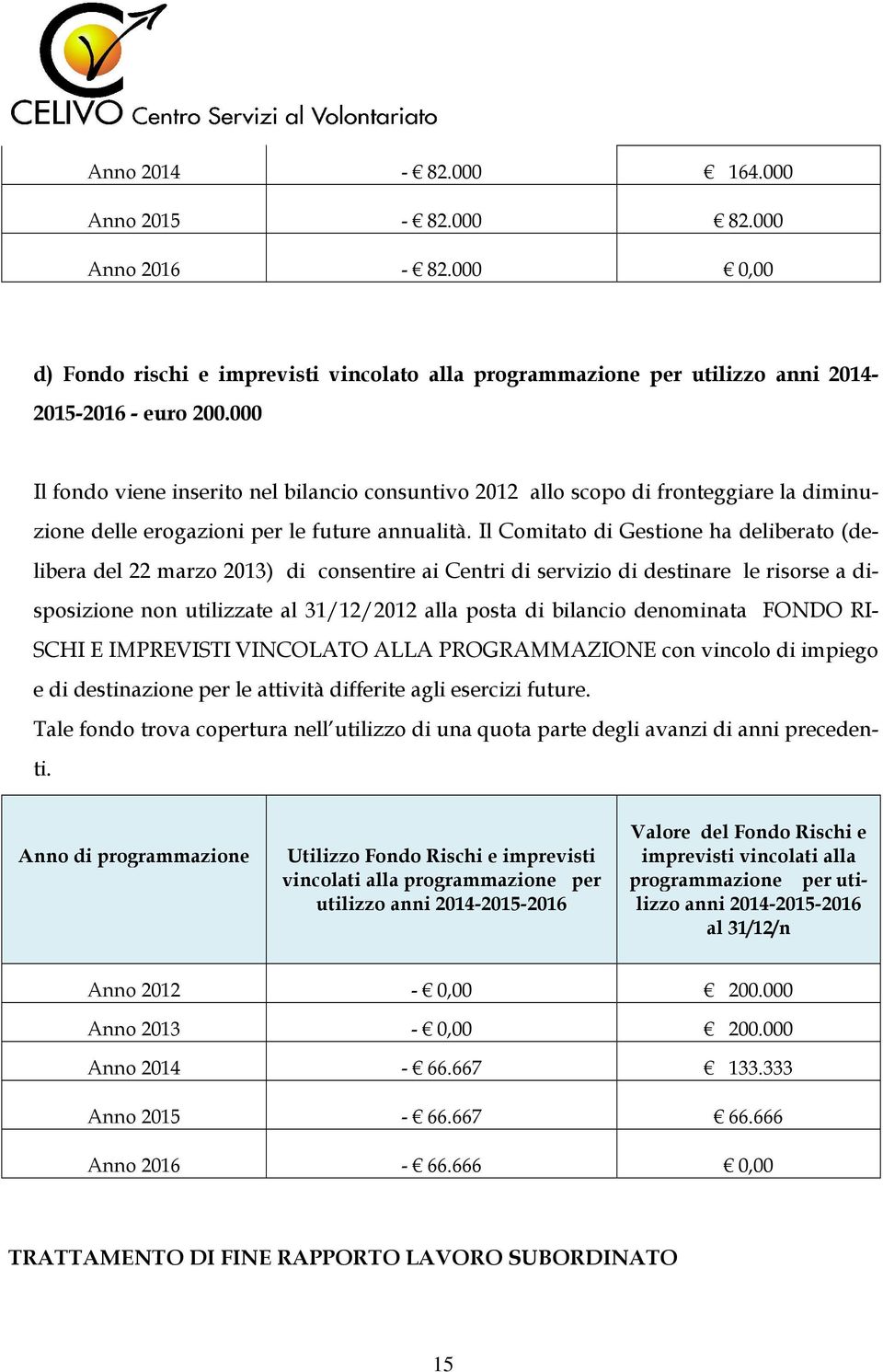 CELIVO Centro Servizi al Volontariato

| Anno 2014 | - € 82.000 | € 164.000 |
|---|---|---|
| Anno 2015 | - € 82.000 | € 82.000 |
| Anno 2016 | - € 82.000 | € 0,00 |

d) Fondo rischi e imprevisti vincolato alla programmazione per utilizzo anni 2014-2015-2016 - euro 200.000

Il fondo viene inserito nel bilancio consuntivo 2012 allo scopo di fronteggiare la diminuzione delle erogazioni per le future annualità. Il Comitato di Gestione ha deliberato (delibera del 22 marzo 2013) di consentire ai Centri di servizio di destinare le risorse a disposizione non utilizzate al 31/12/2012 alla posta di bilancio denominata FONDO RISCHI E IMPREVISTI VINCOLATO ALLA PROGRAMMAZIONE con vincolo di impiego e di destinazione per le attività differite agli esercizi future.
Tale fondo trova copertura nell'utilizzo di una quota parte degli avanzi di anni precedenti.

| Anno di programmazione | Utilizzo Fondo Rischi e imprevisti vincolati alla programmazione per utilizzo anni 2014-2015-2016 | Valore del Fondo Rischi e imprevisti vincolati alla programmazione per utilizzo anni 2014-2015-2016 al 31/12/n |
|---|---|---|
| Anno 2012 | - € 0,00 | € 200.000 |
| Anno 2013 | - € 0,00 | € 200.000 |
| Anno 2014 | - € 66.667 | € 133.333 |
| Anno 2015 | - € 66.667 | € 66.666 |
| Anno 2016 | - € 66.666 | € 0,00 |

TRATTAMENTO DI FINE RAPPORTO LAVORO SUBORDINATO

15